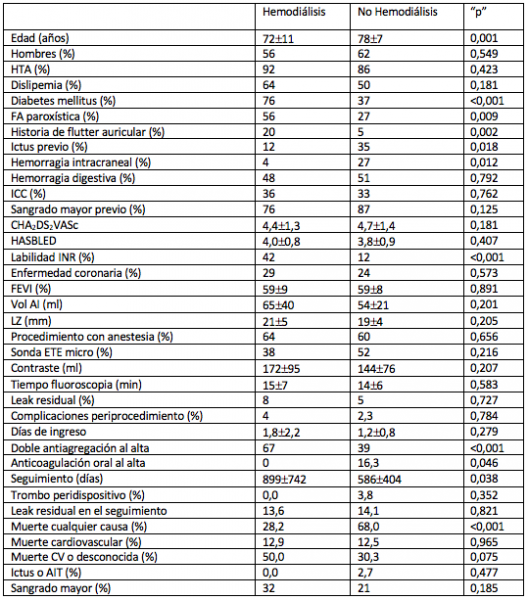 | | Hemodiálisis | No Hemodiálisis | "p" |
|---|---|---|---|
| Edad (años) | 72±11 | 78±7 | 0,001 |
| Hombres (%) | 56 | 62 | 0,549 |
| HTA (%) | 92 | 86 | 0,423 |
| Dislipemia (%) | 64 | 50 | 0,181 |
| Diabetes mellitus (%) | 76 | 37 | <0,001 |
| FA paroxística (%) | 56 | 27 | 0,009 |
| Historia de flutter auricular (%) | 20 | 5 | 0,002 |
| Ictus previo (%) | 12 | 35 | 0,018 |
| Hemorragia intracraneal (%) | 4 | 27 | 0,012 |
| Hemorragia digestiva (%) | 48 | 51 | 0,792 |
| ICC (%) | 36 | 33 | 0,762 |
| Sangrado mayor previo (%) | 76 | 87 | 0,125 |
| $CHA_2DS_2VASc$ | 4,4±1,3 | 4,7±1,4 | 0,181 |
| HASBLED | 4,0±0,8 | 3,8±0,9 | 0,407 |
| Labilidad INR (%) | 42 | 12 | <0,001 |
| Enfermedad coronaria (%) | 29 | 24 | 0,573 |
| FEVI (%) | 59±9 | 59±8 | 0,891 |
| Vol AI (ml) | 65±40 | 54±21 | 0,201 |
| LZ (mm) | 21±5 | 19±4 | 0,205 |
| Procedimiento con anestesia (%) | 64 | 60 | 0,656 |
| Sonda ETE micro (%) | 38 | 52 | 0,216 |
| Contraste (ml) | 172±95 | 144±76 | 0,207 |
| Tiempo fluoroscopia (min) | 15±7 | 14±6 | 0,583 |
| Leak residual (%) | 8 | 5 | 0,727 |
| Complicaciones periprocedimiento (%) | 4 | 2,3 | 0,784 |
| Días de ingreso | 1,8±2,2 | 1,2±0,8 | 0,279 |
| Doble antiagregación al alta | 67 | 39 | <0,001 |
| Anticoagulación oral al alta | 0 | 16,3 | 0,046 |
| Seguimiento (días) | 899±742 | 586±404 | 0,038 |
| Trombo peridispositivo (%) | 0,0 | 3,8 | 0,352 |
| Leak residual en el seguimiento | 13,6 | 14,1 | 0,821 |
| Muerte cualquier causa (%) | 28,2 | 68,0 | <0,001 |
| Muerte cardiovascular (%) | 12,9 | 12,5 | 0,965 |
| Muerte CV o desconocida (%) | 50,0 | 30,3 | 0,075 |
| Ictus o AIT (%) | 0,0 | 2,7 | 0,477 |
| Sangrado mayor (%) | 32 | 21 | 0,185 |